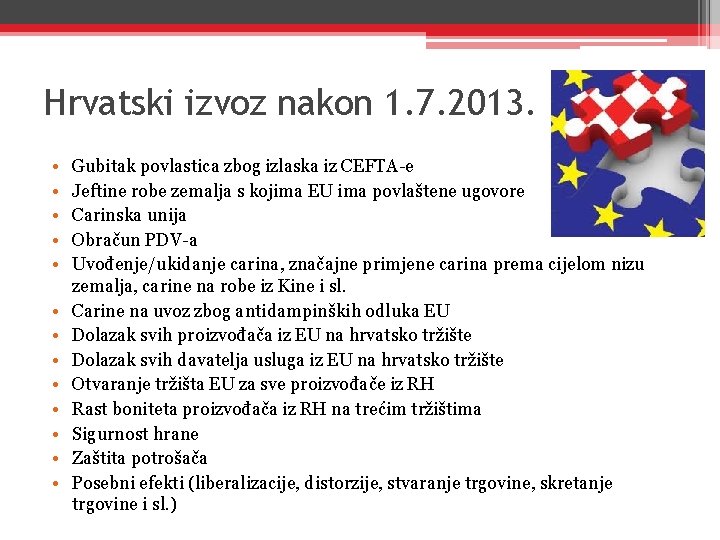 Hrvatski izvoz nakon 1.7.2013.

• Gubitak povlastica zbog izlaska iz CEFTA-e
• Jeftine robe zemalja s kojima EU ima povlaštene ugovore
• Carinska unija
• Obračun PDV-a
• Uvođenje/ukidanje carina, značajne primjene carina prema cijelom nizu zemalja, carine na robe iz Kine i sl.
• Carine na uvoz zbog antidampinških odluka EU
• Dolazak svih proizvođača iz EU na hrvatsko tržište
• Dolazak svih davatelja usluga iz EU na hrvatsko tržište
• Otvaranje tržišta EU za sve proizvođače iz RH
• Rast boniteta proizvođača iz RH na trećim tržištima
• Sigurnost hrane
• Zaštita potrošača
• Posebni efekti (liberalizacije, distorzije, stvaranje trgovine, skretanje trgovine i sl.)